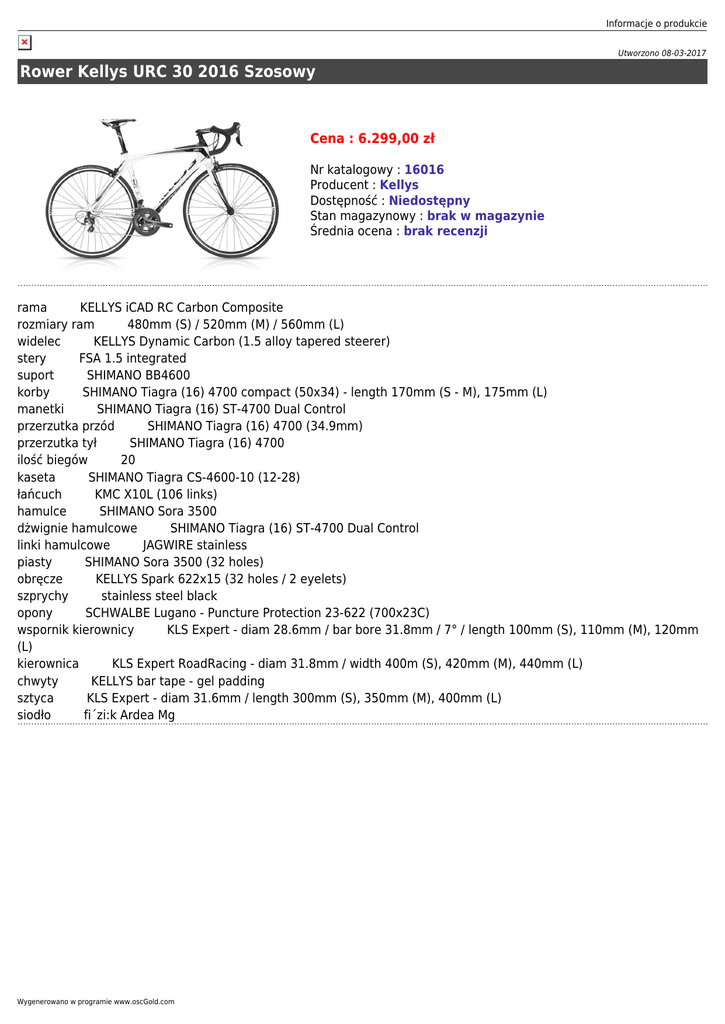 Informacje o produkcie

Utworzono 08-03-2017

Rower Kellys URC 30 2016 Szosowy

Cena : 6.299,00 zł

Nr katalogowy : 16016
Producent : Kellys
Dostępność : Niedostępny
Stan magazynowy : brak w magazynie
Średnia ocena : brak recenzji

rama KELLYS iCAD RC Carbon Composite
rozmiary ram 480mm (S) / 520mm (M) / 560mm (L)
widelec KELLYS Dynamic Carbon (1.5 alloy tapered steerer)
stery FSA 1.5 integrated
suport SHIMANO BB4600
korby SHIMANO Tiagra (16) 4700 compact (50x34) - length 170mm (S - M), 175mm (L)
manetki SHIMANO Tiagra (16) ST-4700 Dual Control
przerzutka przód SHIMANO Tiagra (16) 4700 (34.9mm)
przerzutka tył SHIMANO Tiagra (16) 4700
ilość biegów 20
kaseta SHIMANO Tiagra CS-4600-10 (12-28)
łańcuch KMC X10L (106 links)
hamulce SHIMANO Sora 3500
dźwignie hamulcowe SHIMANO Tiagra (16) ST-4700 Dual Control
linki hamulcowe JAGWIRE stainless
piasty SHIMANO Sora 3500 (32 holes)
obręcze KELLYS Spark 622x15 (32 holes / 2 eyelets)
szprychy stainless steel black
opony SCHWALBE Lugano - Puncture Protection 23-622 (700x23C)
wspornik kierownicy KLS Expert - diam 28.6mm / bar bore 31.8mm / 7° / length 100mm (S), 110mm (M), 120mm (L)
kierownica KLS Expert RoadRacing - diam 31.8mm / width 400m (S), 420mm (M), 440mm (L)
chwyty KELLYS bar tape - gel padding
sztyca KLS Expert - diam 31.6mm / length 300mm (S), 350mm (M), 400mm (L)
siodło fi´zi:k Ardea Mg

Wygenerowano w programie www.oscGold.com